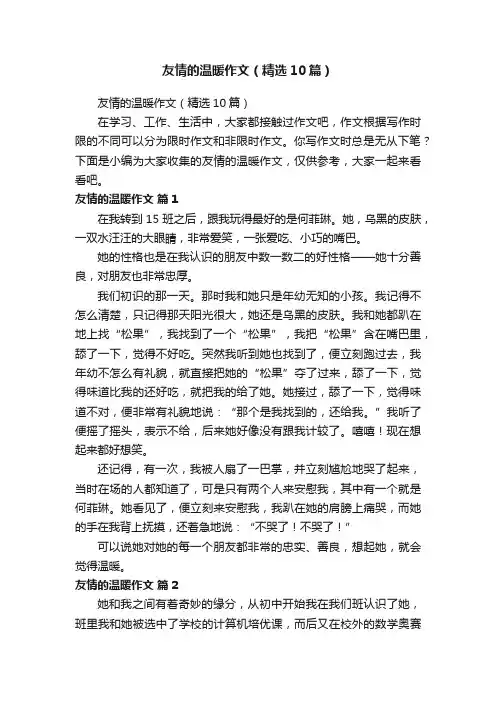 友情的温暖作文（精选10篇）

友情的温暖作文（精选10篇）

在学习、工作、生活中，大家都接触过作文吧，作文根据写作时限的不同可以分为限时作文和非限时作文。你写作文时总是无从下笔？下面是小编为大家收集的友情的温暖作文，仅供参考，大家一起来看看吧。

友情的温暖作文 篇1

在我转到15班之后，跟我玩得最好的是何菲琳。她，乌黑的皮肤，一双水汪汪的大眼睛，非常爱笑，一张爱吃、小巧的嘴巴。

她的性格也是在我认识的朋友中数一数二的好性格——她十分善良，对朋友也非常忠厚。

我们初识的那一天。那时我和她只是年幼无知的小孩。我记得不怎么清楚，只记得那天阳光很大，她还是乌黑的皮肤。我和她都趴在地上找“松果”，我找到了一个“松果”，我把“松果”含在嘴巴里，舔了一下，觉得不好吃。突然我听到她也找到了，便立刻跑过去，我年幼不怎么有礼貌，就直接把她的“松果”夺了过来，舔了一下，觉得味道比我的还好吃，就把我的给了她。她接过，舔了一下，觉得味道不对，便非常有礼貌地说：“那个是我找到的，还给我。”我听了便摇了摇头，表示不给，后来她好像没有跟我计较了。嘻嘻！现在想起来都好想笑。

还记得，有一次，我被人扇了一巴掌，并立刻尴尬地哭了起来，当时在场的人都知道了，可是只有两个人来安慰我，其中有一个就是何菲琳。她看见了，便立刻来安慰我，我趴在她的肩膀上痛哭，而她的手在我背上抚摸，还着急地说：“不哭了！不哭了！”

可以说她对她的每一个朋友都非常的忠实、善良，想起她，就会觉得温暖。

友情的温暖作文 篇2

她和我之间有着奇妙的缘分，从初中开始我在我们班认识了她，班里我和她被选中了学校的计算机培优课，而后又在校外的数学奥赛